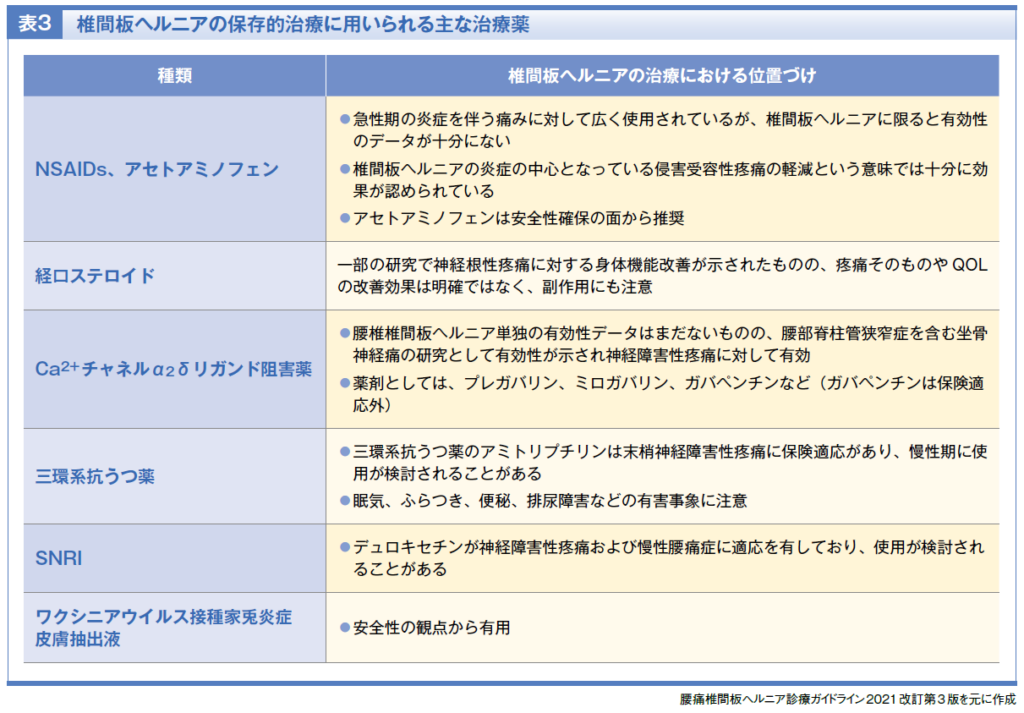 表3　椎間板ヘルニアの保存的治療に用いられる主な治療薬

| 種類 | 椎間板ヘルニアの治療における位置づけ |
|---|---|
| NSAIDs、アセトアミノフェン | ●急性期の炎症を伴う痛みに対して広く使用されているが、椎間板ヘルニアに限ると有効性のデータが十分にない ●椎間板ヘルニアの炎症の中心となっている侵害受容性疼痛の軽減という意味では十分に効果が認められている ●アセトアミノフェンは安全性確保の面から推奨 |
| 経口ステロイド | 一部の研究で神経根性疼痛に対する身体機能改善が示されたものの、疼痛そのものや QOL の改善効果は明確ではなく、副作用にも注意 |
| $Ca^{2+}$チャネル$\alpha_2\delta$リガンド阻害薬 | ●腰椎椎間板ヘルニア単独の有効性データはまだないものの、腰部脊柱管狭窄症を含む坐骨神経痛の研究として有効性が示され神経障害性疼痛に対して有効 ●薬剤としては、プレガバリン、ミロガバリン、ガバペンチンなど（ガバペンチンは保険適応外） |
| 三環系抗うつ薬 | ●三環系抗うつ薬のアミトリプチリンは末梢神経障害性疼痛に保険適応があり、慢性期に使用が検討されることがある ●眠気、ふらつき、便秘、排尿障害などの有害事象に注意 |
| SNRI | ●デュロキセチンが神経障害性疼痛および慢性腰痛症に適応を有しており、使用が検討されることがある |
| ワクシニアウイルス接種家兎炎症皮膚抽出液 | ●安全性の観点から有用 |

腰痛椎間板ヘルニア診療ガイドライン2021 改訂第3版を元に作成